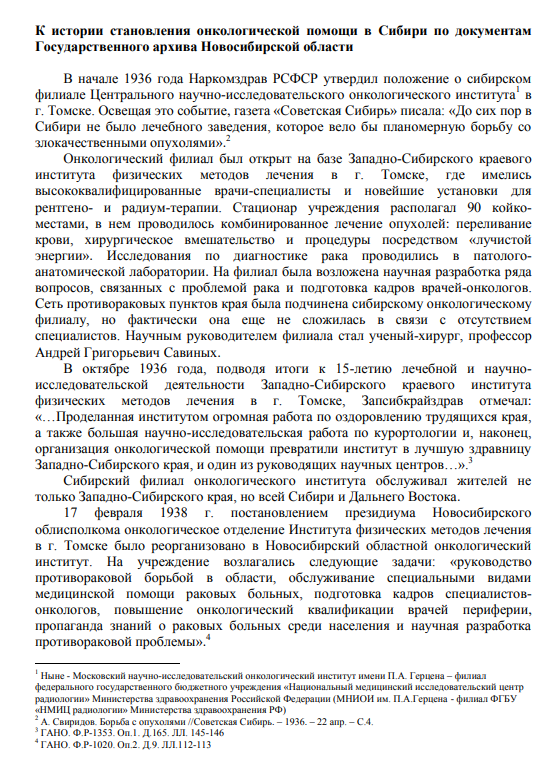 **К истории становления онкологической помощи в Сибири по документам Государственного архива Новосибирской области**

В начале 1936 года Наркомздрав РСФСР утвердил положение о сибирском филиале Центрального научно-исследовательского онкологического института$^1$ в г. Томске. Освещая это событие, газета «Советская Сибирь» писала: «До сих пор в Сибири не было лечебного заведения, которое вело бы планомерную борьбу со злокачественными опухолями».$^2$

Онкологический филиал был открыт на базе Западно-Сибирского краевого института физических методов лечения в г. Томске, где имелись высококвалифицированные врачи-специалисты и новейшие установки для рентгено- и радиум-терапии. Стационар учреждения располагал 90 койко-местами, в нем проводилось комбинированное лечение опухолей: переливание крови, хирургическое вмешательство и процедуры посредством «лучистой энергии». Исследования по диагностике рака проводились в патолого-анатомической лаборатории. На филиал была возложена научная разработка ряда вопросов, связанных с проблемой рака и подготовка кадров врачей-онкологов. Сеть противораковых пунктов края была подчинена сибирскому онкологическому филиалу, но фактически она еще не сложилась в связи с отсутствием специалистов. Научным руководителем филиала стал ученый-хирург, профессор Андрей Григорьевич Савиных.

В октябре 1936 года, подводя итоги к 15-летию лечебной и научно-исследовательской деятельности Западно-Сибирского краевого института физических методов лечения в г. Томске, Запсибкрайздрав отмечал: «…Проделанная институтом огромная работа по оздоровлению трудящихся края, а также большая научно-исследовательская работа по курортологии и, наконец, организация онкологической помощи превратили институт в лучшую здравницу Западно-Сибирского края, и один из руководящих научных центров…».$^3$

Сибирский филиал онкологического института обслуживал жителей не только Западно-Сибирского края, но всей Сибири и Дальнего Востока.

17 февраля 1938 г. постановлением президиума Новосибирского облисполкома онкологическое отделение Института физических методов лечения в г. Томске было реорганизовано в Новосибирский областной онкологический институт. На учреждение возлагались следующие задачи: «руководство противораковой борьбой в области, обслуживание специальными видами медицинской помощи раковых больных, подготовка кадров специалистов-онкологов, повышение онкологический квалификации врачей периферии, пропаганда знаний о раковых больных среди населения и научная разработка противораковой проблемы».$^4$

$^1$ Ныне - Московский научно-исследовательский онкологический институт имени П.А. Герцена – филиал федерального государственного бюджетного учреждения «Национальный медицинский исследовательский центр радиологии» Министерства здравоохранения Российской Федерации (МНИОИ им. П.А.Герцена - филиал ФГБУ «НМИЦ радиологии» Министерства здравоохранения РФ)
$^2$ А. Свиридов. Борьба с опухолями //Советская Сибирь. – 1936. – 22 апр. – С.4.
$^3$ ГАНО. Ф.Р-1353. Оп.1. Д.165. ЛЛ. 145-146
$^4$ ГАНО. Ф.Р-1020. Оп.2. Д.9. ЛЛ.112-113